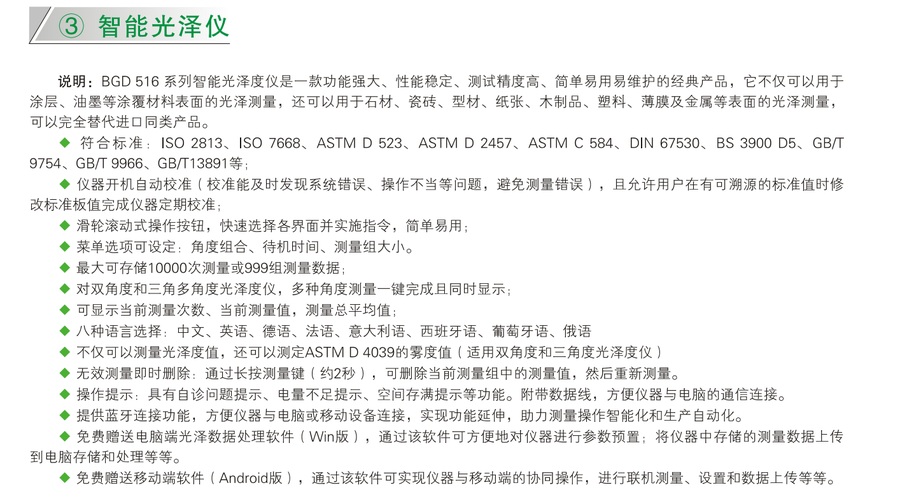 ③ 智能光泽仪

说明：BGD 516 系列智能光泽度仪是一款功能强大、性能稳定、测试精度高、简单易用易维护的经典产品，它不仅可以用于涂层、油墨等涂覆材料表面的光泽测量，还可以用于石材、瓷砖、型材、纸张、木制品、塑料、薄膜及金属等表面的光泽测量，可以完全替代进口同类产品。

◆ 符合标准：ISO 2813、ISO 7668、ASTM D 523、ASTM D 2457、ASTM C 584、DIN 67530、BS 3900 D5、GB/T 9754、GB/T 9966、GB/T13891等；

◆ 仪器开机自动校准（校准能及时发现系统错误、操作不当等问题，避免测量错误），且允许用户在有可溯源的标准值时修改标准板值完成仪器定期校准；

◆ 滑轮滚动式操作按钮，快速选择各界面并实施指令，简单易用；

◆ 菜单选项可设定：角度组合、待机时间、测量组大小。

◆ 最大可存储10000次测量或999组测量数据；

◆ 对双角度和三角多角度光泽度仪，多种角度测量一键完成且同时显示；

◆ 可显示当前测量次数、当前测量值，测量总平均值；

◆ 八种语言选择：中文、英语、德语、法语、意大利语、西班牙语、葡萄牙语、俄语

◆ 不仅可以测量光泽度值，还可以测定ASTM D 4039的雾度值（适用双角度和三角度光泽度仪）

◆ 无效测量即时删除：通过长按测量键（约2秒），可删除当前测量组中的测量值，然后重新测量。

◆ 操作提示：具有自诊问题提示、电量不足提示、空间存满提示等功能。附带数据线，方便仪器与电脑的通信连接。

◆ 提供蓝牙连接功能，方便仪器与电脑或移动设备连接，实现功能延伸，助力测量操作智能化和生产自动化。

◆ 免费赠送电脑端光泽数据处理软件（Win版），通过该软件可方便地对仪器进行参数预置；将仪器中存储的测量数据上传到电脑存储和处理等等。

◆ 免费赠送移动端软件（Android版），通过该软件可实现仪器与移动端的协同操作，进行联机测量、设置和数据上传等等。